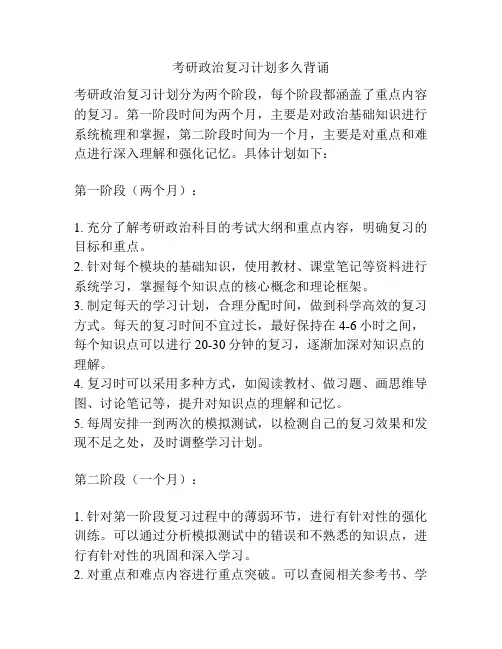 考研政治复习计划多久背诵

考研政治复习计划分为两个阶段，每个阶段都涵盖了重点内容的复习。第一阶段时间为两个月，主要是对政治基础知识进行系统梳理和掌握，第二阶段时间为一个月，主要是对重点和难点进行深入理解和强化记忆。具体计划如下：

第一阶段（两个月）：

1. 充分了解考研政治科目的考试大纲和重点内容，明确复习的目标和重点。
2. 针对每个模块的基础知识，使用教材、课堂笔记等资料进行系统学习，掌握每个知识点的核心概念和理论框架。
3. 制定每天的学习计划，合理分配时间，做到科学高效的复习方式。每天的复习时间不宜过长，最好保持在 4-6 小时之间，每个知识点可以进行 20-30 分钟的复习，逐渐加深对知识点的理解。
4. 复习时可以采用多种方式，如阅读教材、做习题、画思维导图、讨论笔记等，提升对知识点的理解和记忆。
5. 每周安排一到两次的模拟测试，以检测自己的复习效果和发现不足之处，及时调整学习计划。

第二阶段（一个月）：

1. 针对第一阶段复习过程中的薄弱环节，进行有针对性的强化训练。可以通过分析模拟测试中的错误和不熟悉的知识点，进行有针对性的巩固和深入学习。
2. 对重点和难点内容进行重点突破。可以查阅相关参考书、学